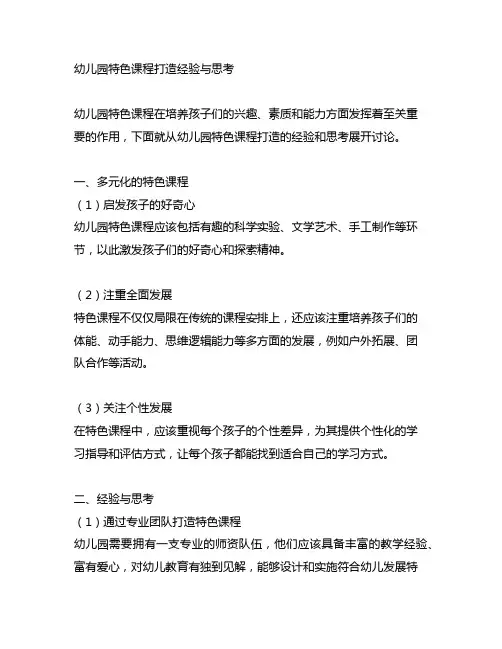 幼儿园特色课程打造经验与思考

幼儿园特色课程在培养孩子们的兴趣、素质和能力方面发挥着至关重要的作用，下面就从幼儿园特色课程打造的经验和思考展开讨论。

一、多元化的特色课程
（1）启发孩子的好奇心
幼儿园特色课程应该包括有趣的科学实验、文学艺术、手工制作等环节，以此激发孩子们的好奇心和探索精神。

（2）注重全面发展
特色课程不仅仅局限在传统的课程安排上，还应该注重培养孩子们的体能、动手能力、思维逻辑能力等多方面的发展，例如户外拓展、团队合作等活动。

（3）关注个性发展
在特色课程中，应该重视每个孩子的个性差异，为其提供个性化的学习指导和评估方式，让每个孩子都能找到适合自己的学习方式。

二、经验与思考
（1）通过专业团队打造特色课程
幼儿园需要拥有一支专业的师资队伍，他们应该具备丰富的教学经验、富有爱心，对幼儿教育有独到见解，能够设计和实施符合幼儿发展特